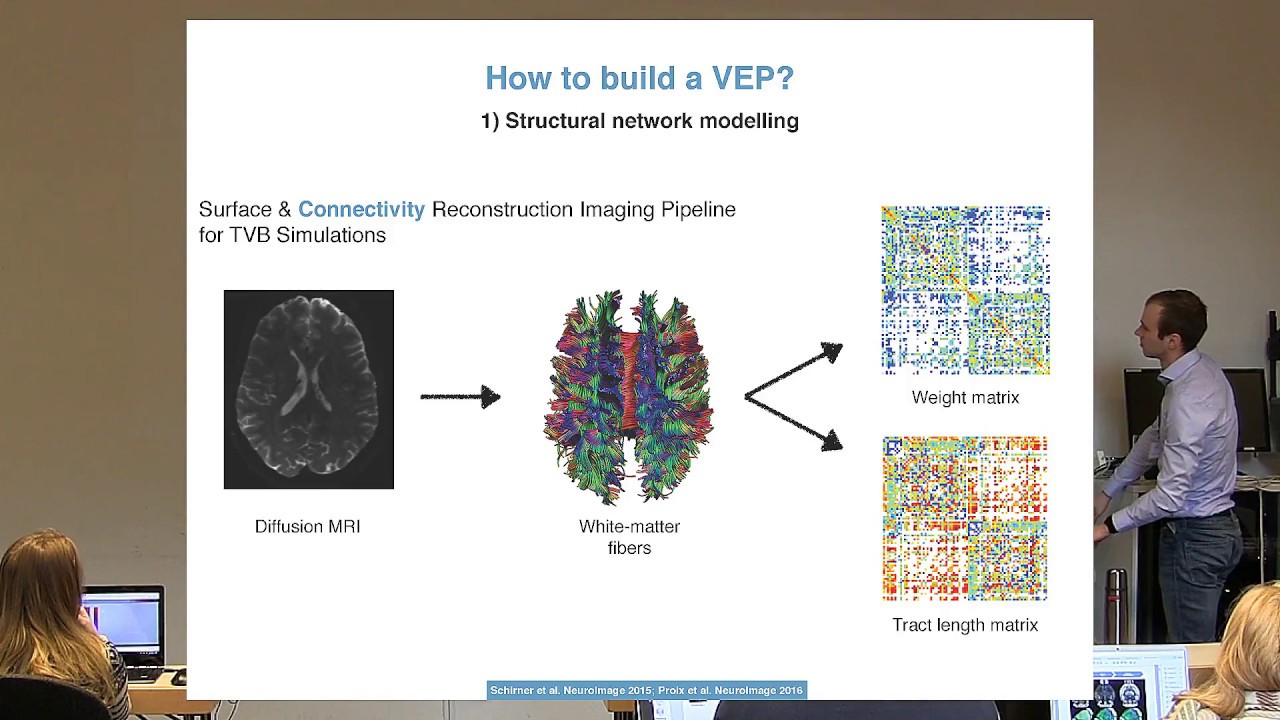 How to build a VEP?
1) Structural network modelling

Surface & Connectivity Reconstruction Imaging Pipeline for TVB Simulations

Diffusion MRI

White-matter fibers

Weight matrix

Tract length matrix

Schirner et al. NeuroImage 2015; Proix et al. NeuroImage 2016